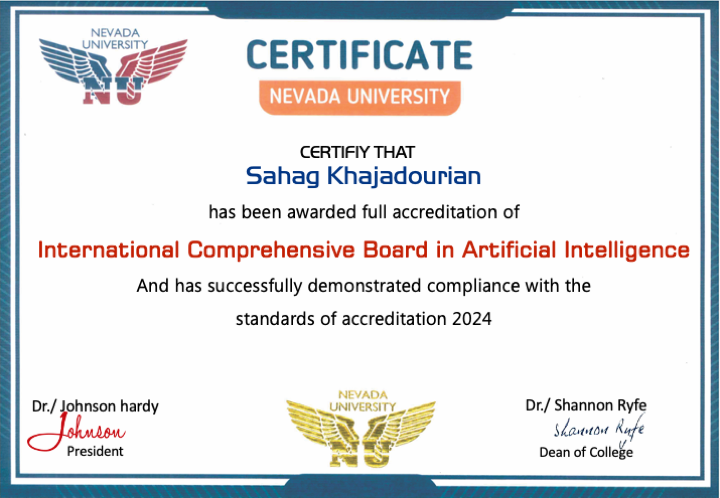 NEVADA UNIVERSITY
NU

CERTIFICATE
NEVADA UNIVERSITY

CERTIFIY THAT
Sahag Khajadourian

has been awarded full accreditation of

International Comprehensive Board in Artificial Intelligence

And has successfully demonstrated compliance with the standards of accreditation 2024

Dr./ Johnson hardy
Johnson
President

NEVADA UNIVERSITY
NU

Dr./ Shannon Ryfe
Shannon Ryfe
Dean of College